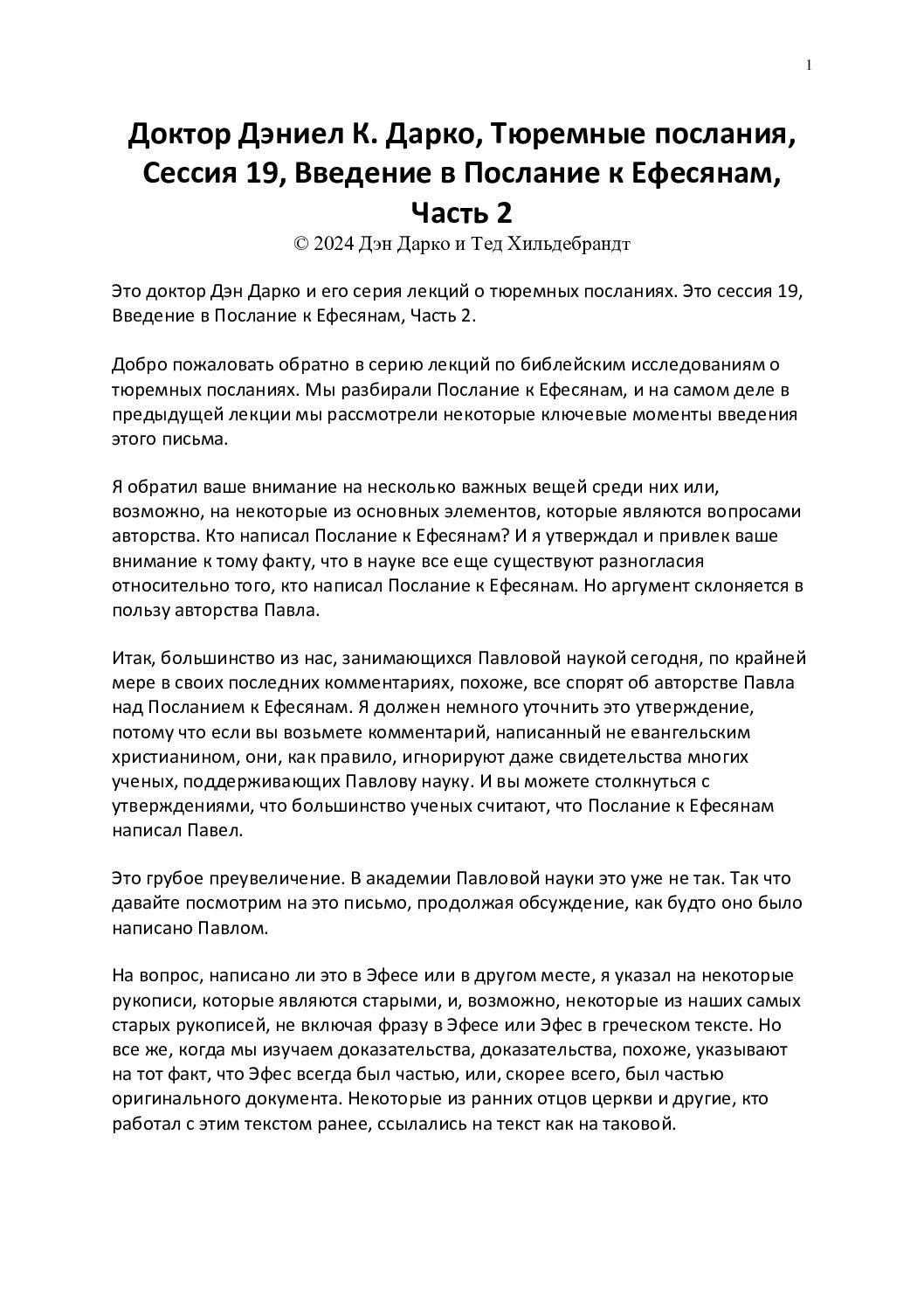 1

Доктор Дэниел К. Дарко, Тюремные послания, Сессия 19, Введение в Послание к Ефесянам, Часть 2
© 2024 Дэн Дарко и Тед Хильдебрандт

Это доктор Дэн Дарко и его серия лекций о тюремных посланиях. Это сессия 19, Введение в Послание к Ефесянам, Часть 2.

Добро пожаловать обратно в серию лекций по библейским исследованиям о тюремных посланиях. Мы разбирали Послание к Ефесянам, и на самом деле в предыдущей лекции мы рассмотрели некоторые ключевые моменты введения этого письма.

Я обратил ваше внимание на несколько важных вещей среди них или, возможно, на некоторые из основных элементов, которые являются вопросами авторства. Кто написал Послание к Ефесянам? И я утверждал и привлек ваше внимание к тому факту, что в науке все еще существуют разногласия относительно того, кто написал Послание к Ефесянам. Но аргумент склоняется в пользу авторства Павла.

Итак, большинство из нас, занимающихся Павловой наукой сегодня, по крайней мере в своих последних комментариях, похоже, все спорят об авторстве Павла над Посланием к Ефесянам. Я должен немного уточнить это утверждение, потому что если вы возьмете комментарий, написанный не евангельским христианином, они, как правило, игнорируют даже свидетельства многих ученых, поддерживающих Павлову науку. И вы можете столкнуться с утверждениями, что большинство ученых считают, что Послание к Ефесянам написал Павел.

Это грубое преувеличение. В академии Павловой науки это уже не так. Так что давайте посмотрим на это письмо, продолжая обсуждение, как будто оно было написано Павлом.

На вопрос, написано ли это в Эфесе или в другом месте, я указал на некоторые рукописи, которые являются старыми, и, возможно, некоторые из наших самых старых рукописей, не включая фразу в Эфесе или Эфес в греческом тексте. Но все же, когда мы изучаем доказательства, доказательства, похоже, указывают на тот факт, что Эфес всегда был частью, или, скорее всего, был частью оригинального документа. Некоторые из ранних отцов церкви и другие, кто работал с этим текстом ранее, ссылались на текст как на таковой.